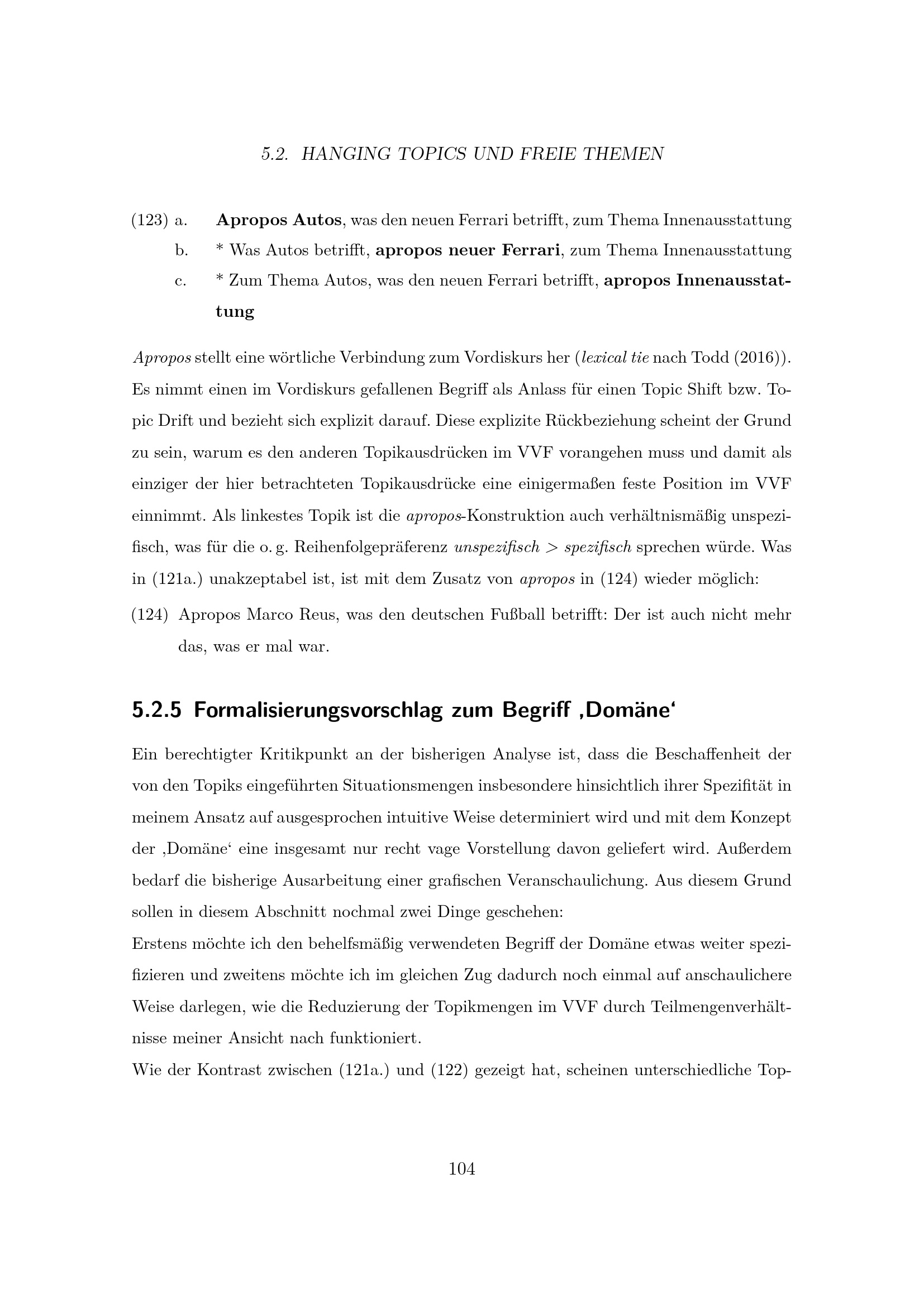 5.2. HANGING TOPICS UND FREIE THEMEN

(123) a. Apropos Autos, was den neuen Ferrari betrifft, zum Thema Innenausstattung
b. * Was Autos betrifft, apropos neuer Ferrari, zum Thema Innenausstattung
c. * Zum Thema Autos, was den neuen Ferrari betrifft, apropos Innenausstattung

Apropos stellt eine wörtliche Verbindung zum Vordiskurs her (lexical tie nach Todd (2016)). Es nimmt einen im Vordiskurs gefallenen Begriff als Anlass für einen Topic Shift bzw. Topic Drift und bezieht sich explizit darauf. Diese explizite Rückbeziehung scheint der Grund zu sein, warum es den anderen Topikausdrücken im VVF vorangehen muss und damit als einziger der hier betrachteten Topikausdrücke eine einigermaßen feste Position im VVF einnimmt. Als linkestes Topik ist die apropos-Konstruktion auch verhältnismäßig unspezifisch, was für die o. g. Reihenfolgepräferenz unspezifisch > spezifisch sprechen würde. Was in (121a.) unakzeptabel ist, ist mit dem Zusatz von apropos in (124) wieder möglich:

(124) Apropos Marco Reus, was den deutschen Fußball betrifft: Der ist auch nicht mehr das, was er mal war.

5.2.5 Formalisierungsvorschlag zum Begriff ‚Domäne‘

Ein berechtigter Kritikpunkt an der bisherigen Analyse ist, dass die Beschaffenheit der von den Topiks eingeführten Situationsmengen insbesondere hinsichtlich ihrer Spezifität in meinem Ansatz auf ausgesprochen intuitive Weise determiniert wird und mit dem Konzept der ‚Domäne‘ eine insgesamt nur recht vage Vorstellung davon geliefert wird. Außerdem bedarf die bisherige Ausarbeitung einer grafischen Veranschaulichung. Aus diesem Grund sollen in diesem Abschnitt nochmal zwei Dinge geschehen:
Erstens möchte ich den behelfsmäßig verwendeten Begriff der Domäne etwas weiter spezifizieren und zweitens möchte ich im gleichen Zug dadurch noch einmal auf anschaulichere Weise darlegen, wie die Reduzierung der Topikmengen im VVF durch Teilmengenverhältnisse meiner Ansicht nach funktioniert.
Wie der Kontrast zwischen (121a.) und (122) gezeigt hat, scheinen unterschiedliche Top-

104